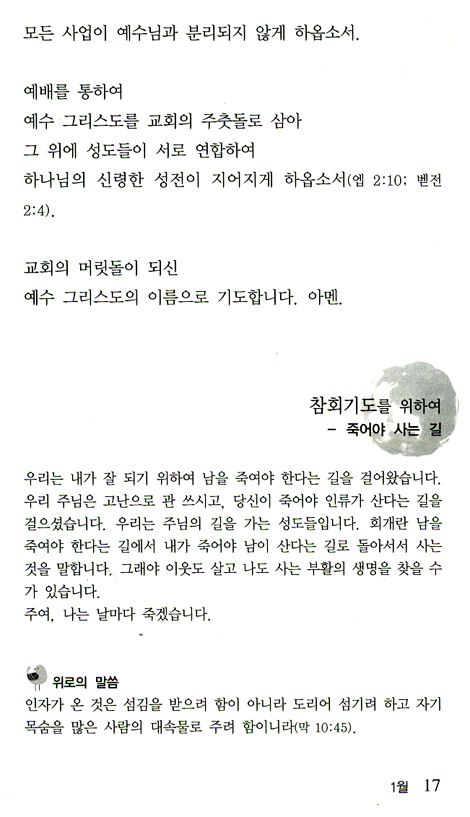 모든 사업이 예수님과 분리되지 않게 하옵소서.

예배를 통하여
예수 그리스도를 교회의 주춧돌로 삼아
그 위에 성도들이 서로 연합하여
하나님의 신령한 성전이 지어지게 하옵소서(엡 2:10; 벧전 2:4).

교회의 머릿돌이 되신
예수 그리스도의 이름으로 기도합니다. 아멘.

참회기도를 위하여
– 죽어야 사는 길

우리는 내가 잘 되기 위하여 남을 죽여야 한다는 길을 걸어왔습니다. 우리 주님은 고난으로 관 쓰시고, 당신이 죽어야 인류가 산다는 길을 걸으셨습니다. 우리는 주님의 길을 가는 성도들입니다. 회개란 남을 죽여야 한다는 길에서 내가 죽어야 남이 산다는 길로 돌아서서 사는 것을 말합니다. 그래야 이웃도 살고 나도 사는 부활의 생명을 찾을 수가 있습니다.
주여, 나는 날마다 죽겠습니다.

위로의 말씀
인자가 온 것은 섬김을 받으려 함이 아니라 도리어 섬기려 하고 자기 목숨을 많은 사람의 대속물로 주려 함이니라(막 10:45).

1월 17